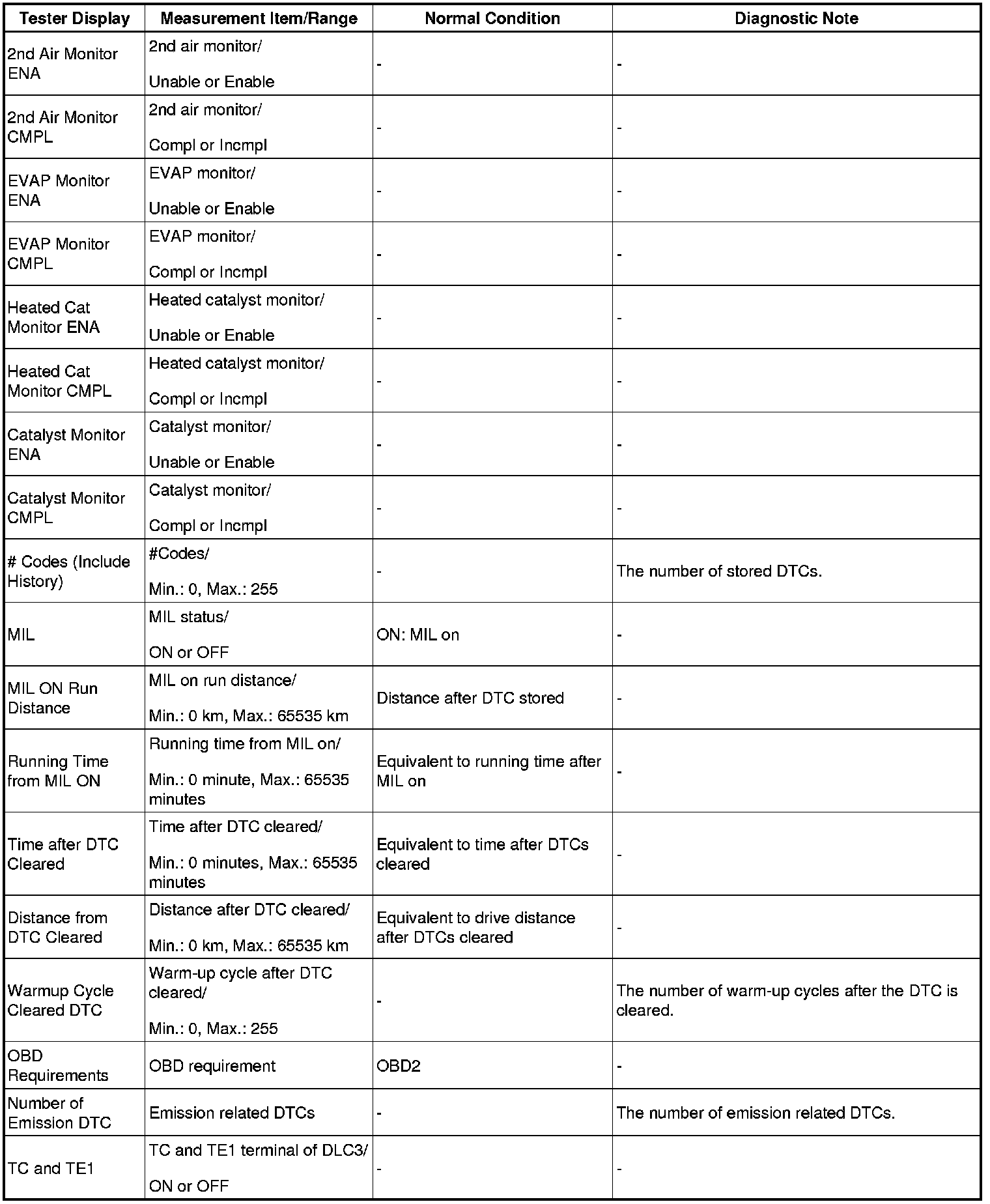 | Tester Display | Measurement Item/Range | Normal Condition | Diagnostic Note |
|---|---|---|---|
| 2nd Air Monitor ENA | 2nd air monitor/ Unable or Enable | - | - |
| 2nd Air Monitor CMPL | 2nd air monitor/ Compl or Incmpl | - | - |
| EVAP Monitor ENA | EVAP monitor/ Unable or Enable | - | - |
| EVAP Monitor CMPL | EVAP monitor/ Compl or Incmpl | - | - |
| Heated Cat Monitor ENA | Heated catalyst monitor/ Unable or Enable | - | - |
| Heated Cat Monitor CMPL | Heated catalyst monitor/ Compl or Incmpl | - | - |
| Catalyst Monitor ENA | Catalyst monitor/ Unable or Enable | - | - |
| Catalyst Monitor CMPL | Catalyst monitor/ Compl or Incmpl | - | - |
| # Codes (Include History) | #Codes/ Min.: 0, Max.: 255 | - | The number of stored DTCs. |
| MIL | MIL status/ ON or OFF | ON: MIL on | - |
| MIL ON Run Distance | MIL on run distance/ Min.: 0 km, Max.: 65535 km | Distance after DTC stored | - |
| Running Time from MIL ON | Running time from MIL on/ Min.: 0 minute, Max.: 65535 minutes | Equivalent to running time after MIL on | - |
| Time after DTC Cleared | Time after DTC cleared/ Min.: 0 minutes, Max.: 65535 minutes | Equivalent to time after DTCs cleared | - |
| Distance from DTC Cleared | Distance after DTC cleared/ Min.: 0 km, Max.: 65535 km | Equivalent to drive distance after DTCs cleared | - |
| Warmup Cycle Cleared DTC | Warm-up cycle after DTC cleared/ Min.: 0, Max.: 255 | - | The number of warm-up cycles after the DTC is cleared. |
| OBD Requirements | OBD requirement | OBD2 | - |
| Number of Emission DTC | Emission related DTCs | - | The number of emission related DTCs. |
| TC and TE1 | TC and TE1 terminal of DLC3/ ON or OFF | - | - |